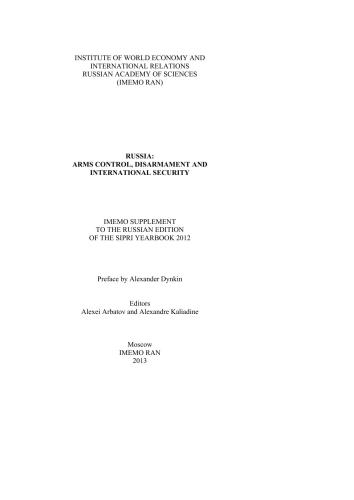 INSTITUTE OF WORLD ECONOMY AND INTERNATIONAL RELATIONS
RUSSIAN ACADEMY OF SCIENCES
(IMEMO RAN)

RUSSIA:
ARMS CONTROL, DISARMAMENT AND INTERNATIONAL SECURITY

IMEMO SUPPLEMENT
TO THE RUSSIAN EDITION
OF THE SIPRI YEARBOOK 2012

Preface by Alexander Dynkin

Editors
Alexei Arbatov and Alexandre Kaliadine

Moscow
IMEMO RAN
2013